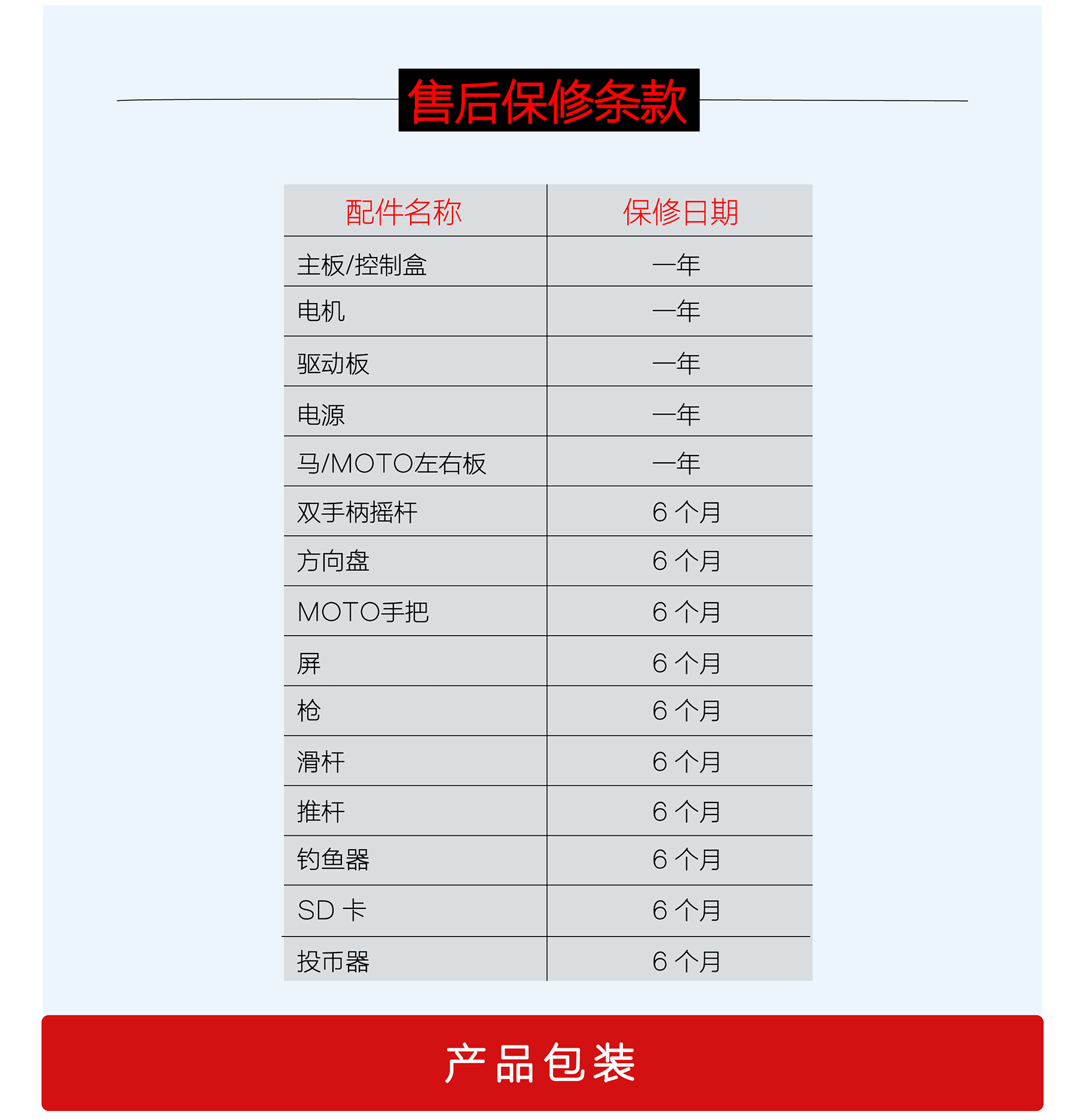 售后保修条款

| 配件名称 | 保修日期 |
|---|---|
| 主板/控制盒 | 一年 |
| 电机 | 一年 |
| 驱动板 | 一年 |
| 电源 | 一年 |
| 马/MOTO左右板 | 一年 |
| 双手柄摇杆 | 6 个月 |
| 方向盘 | 6 个月 |
| MOTO手把 | 6 个月 |
| 屏 | 6 个月 |
| 枪 | 6 个月 |
| 滑杆 | 6 个月 |
| 推杆 | 6 个月 |
| 钓鱼器 | 6 个月 |
| SD 卡 | 6 个月 |
| 投币器 | 6 个月 |

产品包装